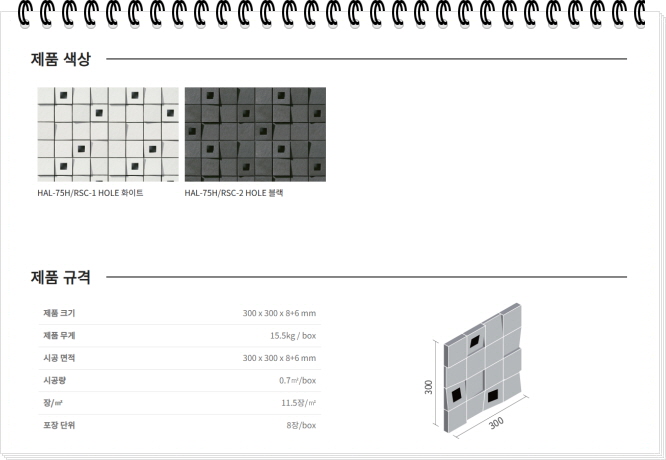 제품 색상

HAL-75H/RSC-1 HOLE 화이트

HAL-75H/RSC-2 HOLE 블랙

제품 규격

제품 크기
300 x 300 x 8+6 mm

제품 무게
15.5kg / box

시공 면적
300 x 300 x 8+6 mm

시공량
0.7㎡/box

장/㎡
11.5장/㎡

포장 단위
8장/box

300

300